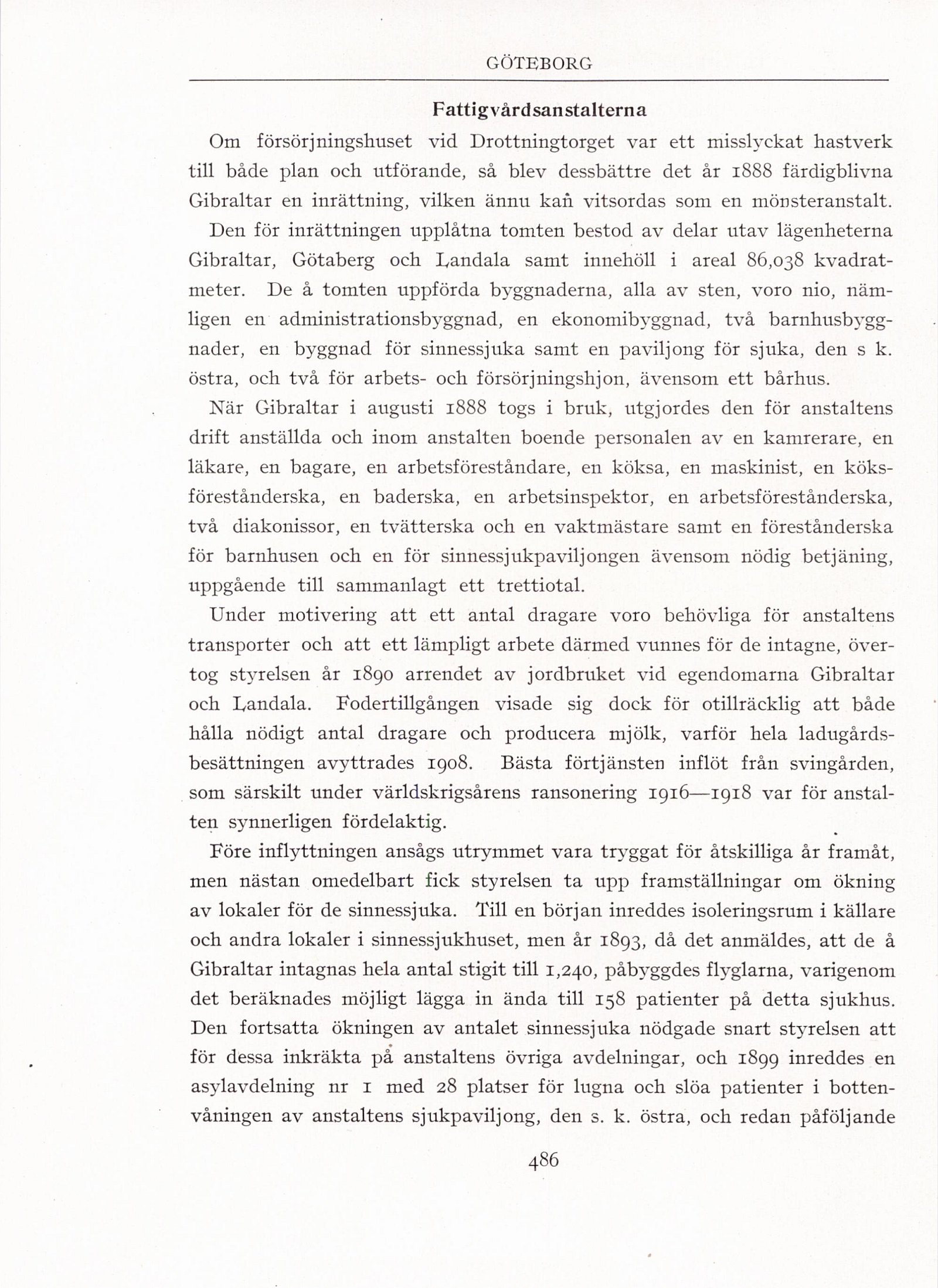 GÖTEBORG

Fattigvårdsanstalterna

Om försörjningshuset vid Drottningtorget var ett misslyckat hastverk till både plan och utförande, så blev dessbättre det år 1888 färdigblivna Gibraltar en inrättning, vilken ännu kan vitsordas som en mönsteranstalt.

Den för inrättningen upplåtna tomten bestod av delar utav lägenheterna Gibraltar, Götaberg och Landala samt innehöll i areal 86,038 kvadratmeter. De å tomten uppförda byggnaderna, alla av sten, voro nio, nämligen en administrationsbyggnad, en ekonomibyggnad, två barnhusbyggnader, en byggnad för sinnessjuka samt en paviljong för sjuka, den s k. östra, och två för arbets- och försörjningshjon, ävensom ett bårhus.

När Gibraltar i augusti 1888 togs i bruk, utgjordes den för anstaltens drift anställda och inom anstalten boende personalen av en kamrerare, en läkare, en bagare, en arbetsföreståndare, en köksa, en maskinist, en köksföreståndarska, en baderska, en arbetsinspektor, en arbetsföreståndarska, två diakonissor, en tvätterska och en vaktmästare samt en föreståndarska för barnhusen och en för sinnessjukpaviljongen ävensom nödig betjäning, uppgående till sammanlagt ett trettiotal.

Under motivering att ett antal dragare voro behövliga för anstaltens transporter och att ett lämpligt arbete därmed vunnes för de intagne, övertog styrelsen år 1890 arrendet av jordbruket vid egendomarna Gibraltar och Landala. Fodertillgången visade sig dock för otillräcklig att både hålla nödigt antal dragare och producera mjölk, varför hela ladugårdsbesättningen avyttrades 1908. Bästa förtjänsten inflöt från svingården, som särskilt under världskrigsårens ransonering 1916—1918 var för anstalten synnerligen fördelaktig.

Före inflyttningen ansågs utrymmet vara tryggat för åtskilliga år framåt, men nästan omedelbart fick styrelsen ta upp framställningar om ökning av lokaler för de sinnessjuka. Till en början inreddes isoleringsrum i källare och andra lokaler i sinnessjukhuset, men år 1893, då det anmäldes, att de å Gibraltar intagnas hela antal stigit till 1,240, påbyggdes flyglarna, varigenom det beräknades möjligt lägga in ända till 158 patienter på detta sjukhus. Den fortsatta ökningen av antalet sinnessjuka nödgade snart styrelsen att för dessa inkräkta på anstaltens övriga avdelningar, och 1899 inreddes en asylavdelning nr 1 med 28 platser för lugna och slöa patienter i bottenvåningen av anstaltens sjukpaviljong, den s. k. östra, och redan påföljande

486